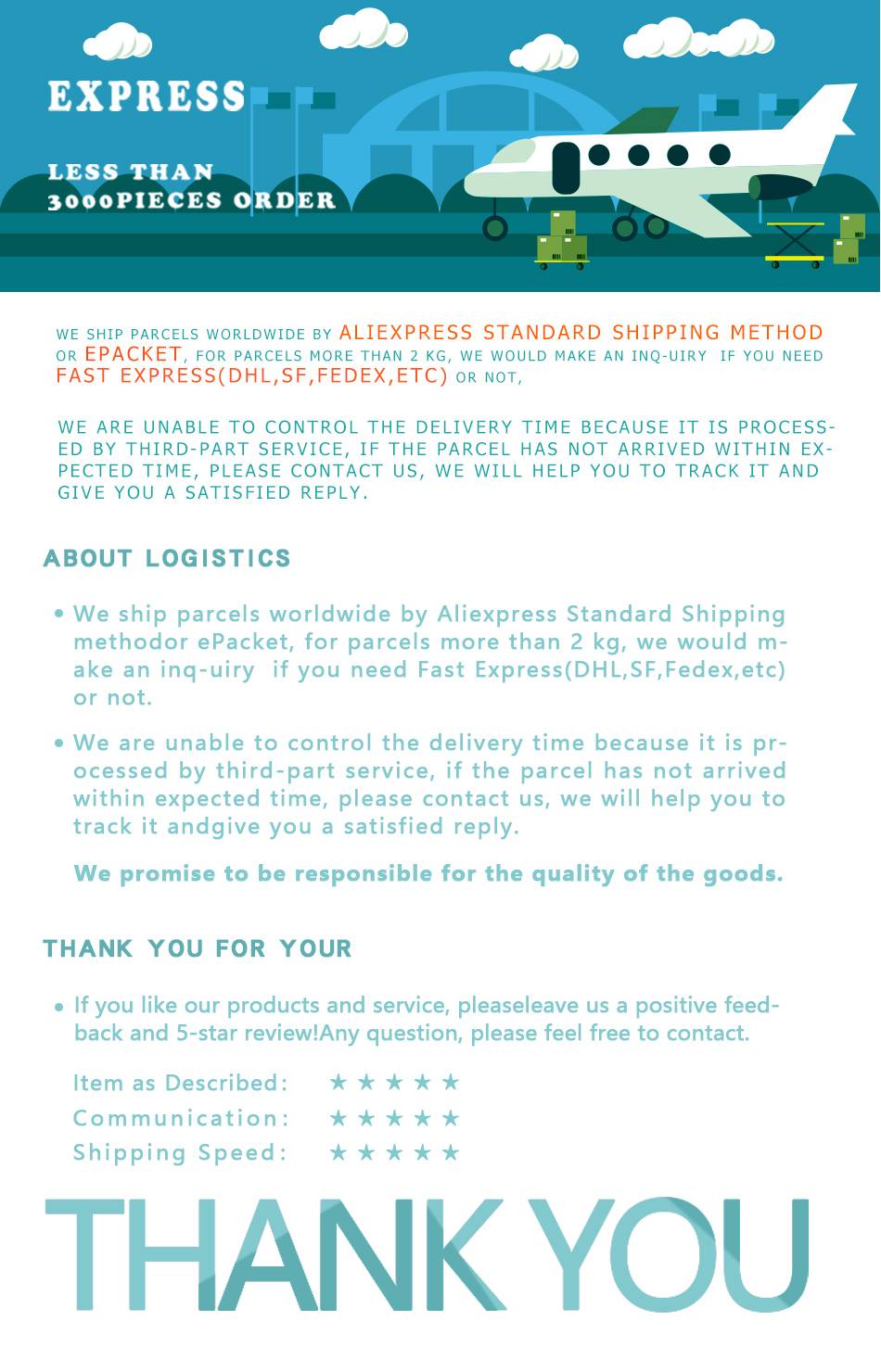 EXPRESS

LESS THAN 3000PIECES ORDER

WE SHIP PARCELS WORLDWIDE BY ALIEXPRESS STANDARD SHIPPING METHOD OR EPACKET, FOR PARCELS MORE THAN 2 KG, WE WOULD MAKE AN INQ-UIRY IF YOU NEED FAST EXPRESS(DHL,SF,FEDEX,ETC) OR NOT,

WE ARE UNABLE TO CONTROL THE DELIVERY TIME BECAUSE IT IS PROCESSED BY THIRD-PART SERVICE, IF THE PARCEL HAS NOT ARRIVED WITHIN EXPECTED TIME, PLEASE CONTACT US, WE WILL HELP YOU TO TRACK IT AND GIVE YOU A SATISFIED REPLY.

ABOUT LOGISTICS

• We ship parcels worldwide by Aliexpress Standard Shipping methodor ePacket, for parcels more than 2 kg, we would make an inq-uiry if you need Fast Express(DHL,SF,Fedex,etc) or not.

• We are unable to control the delivery time because it is processed by third-part service, if the parcel has not arrived within expected time, please contact us, we will help you to track it andgive you a satisfied reply.

We promise to be responsible for the quality of the goods.

THANK YOU FOR YOUR

• If you like our products and service, pleaseleave us a positive feedback and 5-star review!Any question, please feel free to contact.

Item as Described: ★★★★★
Communication: ★★★★★
Shipping Speed: ★★★★★

THANK YOU